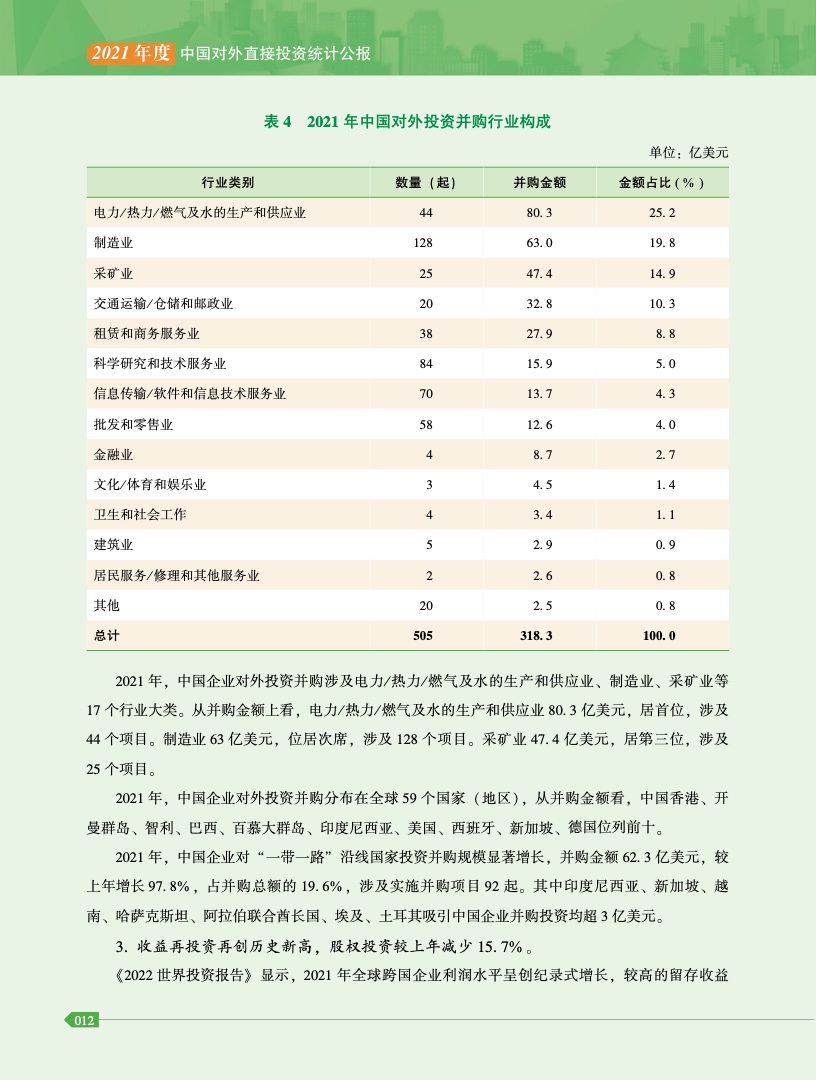 2021年度 中国对外直接投资统计公报

表4 2021年中国对外投资并购行业构成

单位：亿美元

| 行业类别 | 数量（起） | 并购金额 | 金额占比（%） |
|---|---|---|---|
| 电力/热力/燃气及水的生产和供应业 | 44 | 80.3 | 25.2 |
| 制造业 | 128 | 63.0 | 19.8 |
| 采矿业 | 25 | 47.4 | 14.9 |
| 交通运输/仓储和邮政业 | 20 | 32.8 | 10.3 |
| 租赁和商务服务业 | 38 | 27.9 | 8.8 |
| 科学研究和技术服务业 | 84 | 15.9 | 5.0 |
| 信息传输/软件和信息技术服务业 | 70 | 13.7 | 4.3 |
| 批发和零售业 | 58 | 12.6 | 4.0 |
| 金融业 | 4 | 8.7 | 2.7 |
| 文化/体育和娱乐业 | 3 | 4.5 | 1.4 |
| 卫生和社会工作 | 4 | 3.4 | 1.1 |
| 建筑业 | 5 | 2.9 | 0.9 |
| 居民服务/修理和其他服务业 | 2 | 2.6 | 0.8 |
| 其他 | 20 | 2.5 | 0.8 |
| 总计 | 505 | 318.3 | 100.0 |

2021年，中国企业对外投资并购涉及电力/热力/燃气及水的生产和供应业、制造业、采矿业等17个行业大类。从并购金额上看，电力/热力/燃气及水的生产和供应业80.3亿美元，居首位，涉及44个项目。制造业63亿美元，位居次席，涉及128个项目。采矿业47.4亿美元，居第三位，涉及25个项目。

2021年，中国企业对外投资并购分布在全球59个国家（地区），从并购金额看，中国香港、开曼群岛、智利、巴西、百慕大群岛、印度尼西亚、美国、西班牙、新加坡、德国位列前十。

2021年，中国企业对“一带一路”沿线国家投资并购规模显著增长，并购金额62.3亿美元，较上年增长97.8%，占并购总额的19.6%，涉及实施并购项目92起。其中印度尼西亚、新加坡、越南、哈萨克斯坦、阿拉伯联合酋长国、埃及、土耳其吸引中国企业并购投资均超3亿美元。

3. 收益再投资再创历史新高，股权投资较上年减少15.7%。

《2022世界投资报告》显示，2021年全球跨国企业利润水平呈创纪录式增长，较高的留存收益

012